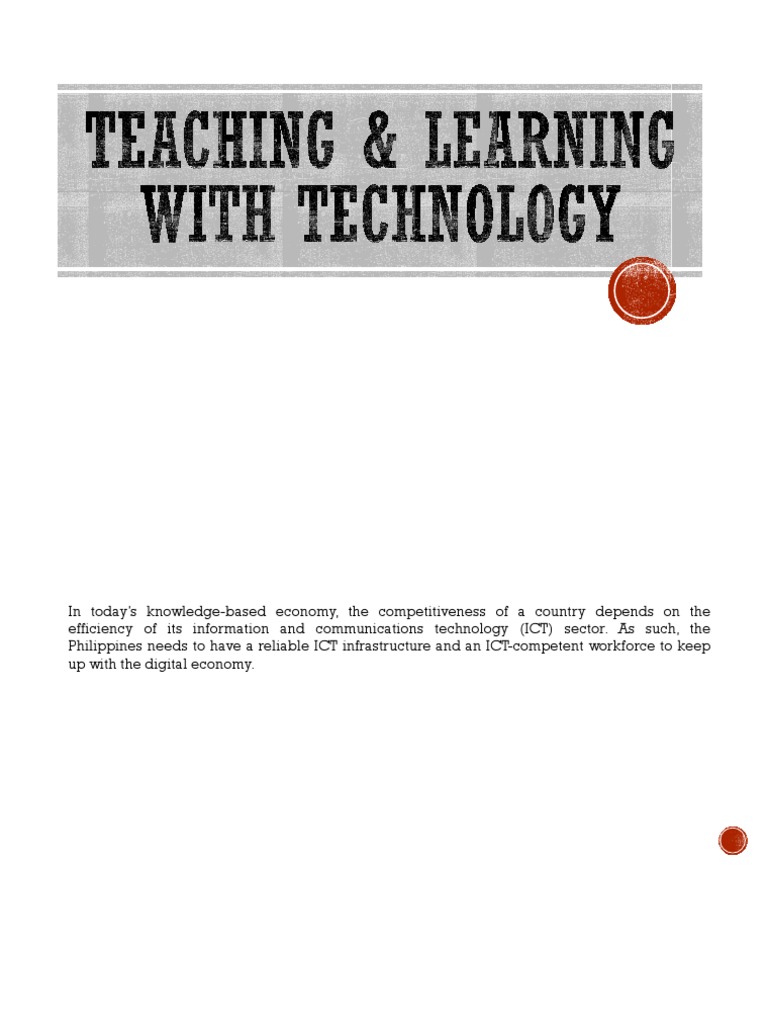 TEACHING & LEARNING WITH TECHNOLOGY

In today's knowledge-based economy, the competitiveness of a country depends on the efficiency of its information and communications technology (ICT) sector. As such, the Philippines needs to have a reliable ICT infrastructure and an ICT-competent workforce to keep up with the digital economy.